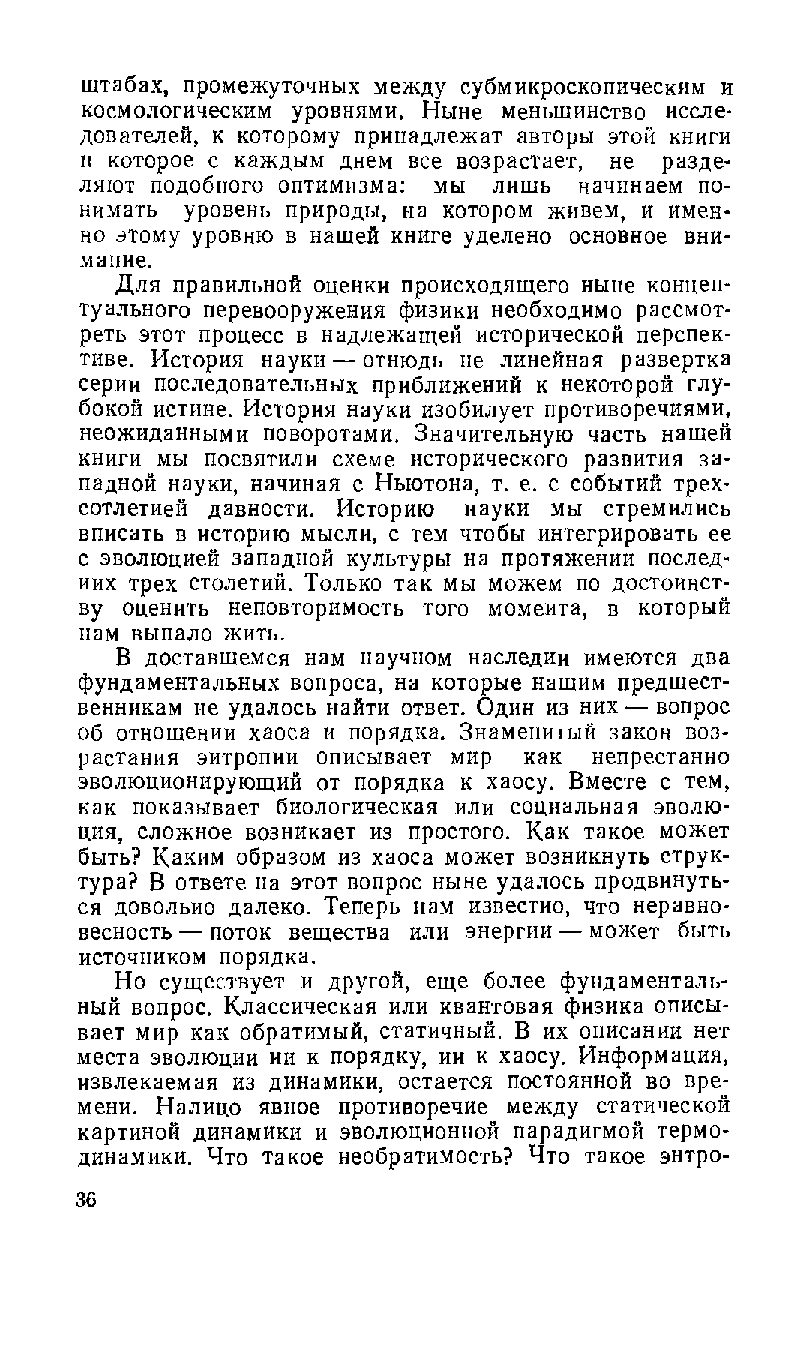 штабах, промежуточных между субмикроскопическим и космологическим уровнями. Ныне меньшинство исследователей, к которому принадлежат авторы этой книги и которое с каждым днем все возрастает, не разделяют подобного оптимизма: мы лишь начинаем понимать уровень природы, на котором живем, и именно этому уровню в нашей книге уделено основное внимание.

Для правильной оценки происходящего ныне концептуального перевооружения физики необходимо рассмотреть этот процесс в надлежащей исторической перспективе. История науки — отнюдь не линейная развертка серии последовательных приближений к некоторой глубокой истине. История науки изобилует противоречиями, неожиданными поворотами. Значительную часть нашей книги мы посвятили схеме исторического развития западной науки, начиная с Ньютона, т. е. с событий трехсотлетней давности. Историю науки мы стремились вписать в историю мысли, с тем чтобы интегрировать ее с эволюцией западной культуры на протяжении последних трех столетий. Только так мы можем по достоинству оценить неповторимость того момента, в который нам выпало жить.

В доставшемся нам научном наследии имеются два фундаментальных вопроса, на которые нашим предшественникам не удалось найти ответ. Один из них — вопрос об отношении хаоса и порядка. Знаменитый закон возрастания энтропии описывает мир как непрестанно эволюционирующий от порядка к хаосу. Вместе с тем, как показывает биологическая или социальная эволюция, сложное возникает из простого. Как такое может быть? Каким образом из хаоса может возникнуть структура? В ответе на этот вопрос ныне удалось продвинуться довольно далеко. Теперь нам известно, что неравновесность — поток вещества или энергии — может быть источником порядка.

Но существует и другой, еще более фундаментальный вопрос. Классическая или квантовая физика описывает мир как обратимый, статичный. В их описании нет места эволюции ни к порядку, ни к хаосу. Информация, извлекаемая из динамики, остается постоянной во времени. Налицо явное противоречие между статической картиной динамики и эволюционной парадигмой термодинамики. Что такое необратимость? Что такое энтро-

36